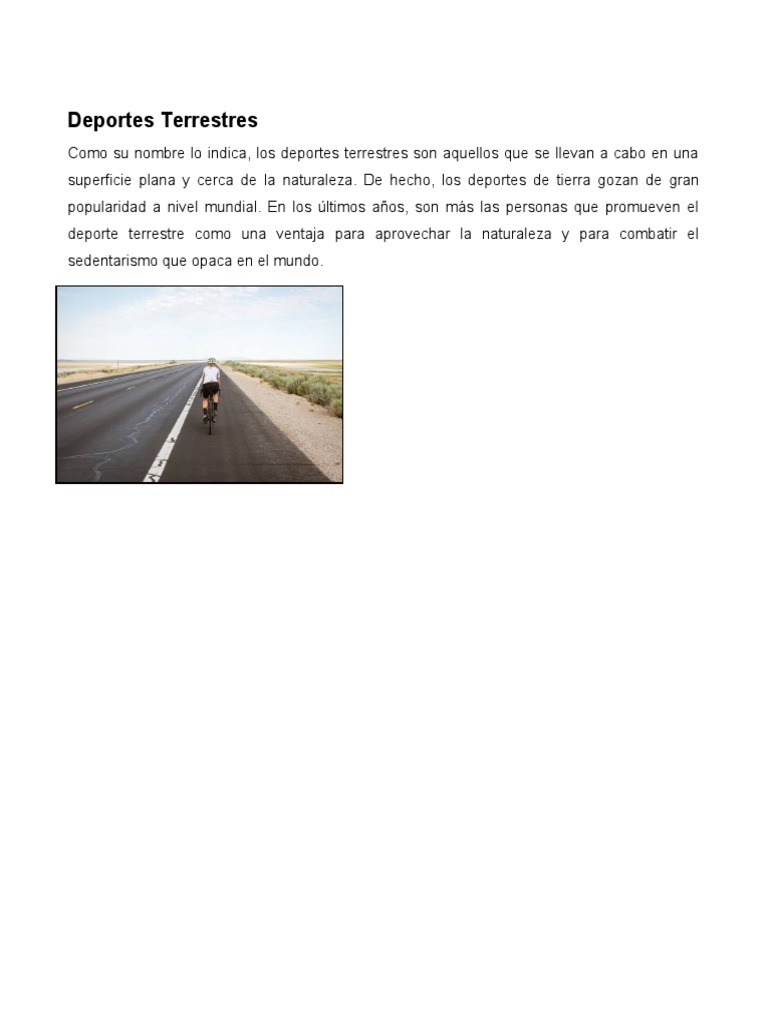 Deportes Terrestres

Como su nombre lo indica, los deportes terrestres son aquellos que se llevan a cabo en una superficie plana y cerca de la naturaleza. De hecho, los deportes de tierra gozan de gran popularidad a nivel mundial. En los últimos años, son más las personas que promueven el deporte terrestre como una ventaja para aprovechar la naturaleza y para combatir el sedentarismo que opaca en el mundo.